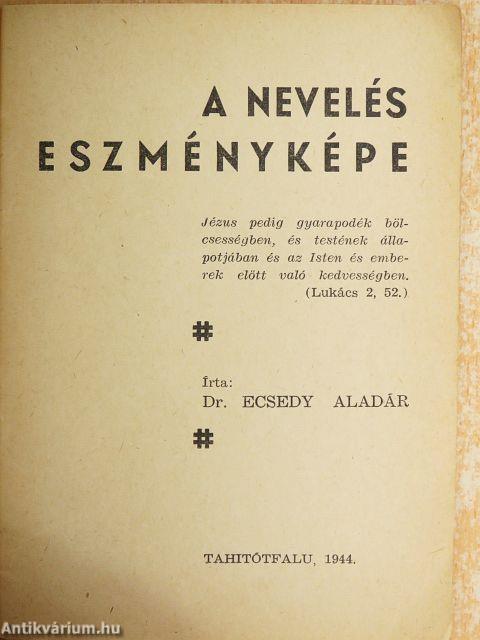 A NEVELÉS ESZMÉNYKÉPE

Jézus pedig gyarapodék bölcsességben, és testének állapotjában és az Isten és emberek elött való kedvességben. (Lukács 2, 52.)

#

Írta:
Dr. ECSEDY ALADÁR

#

TAHITÓTFALU, 1944.

Antikvárium.hu